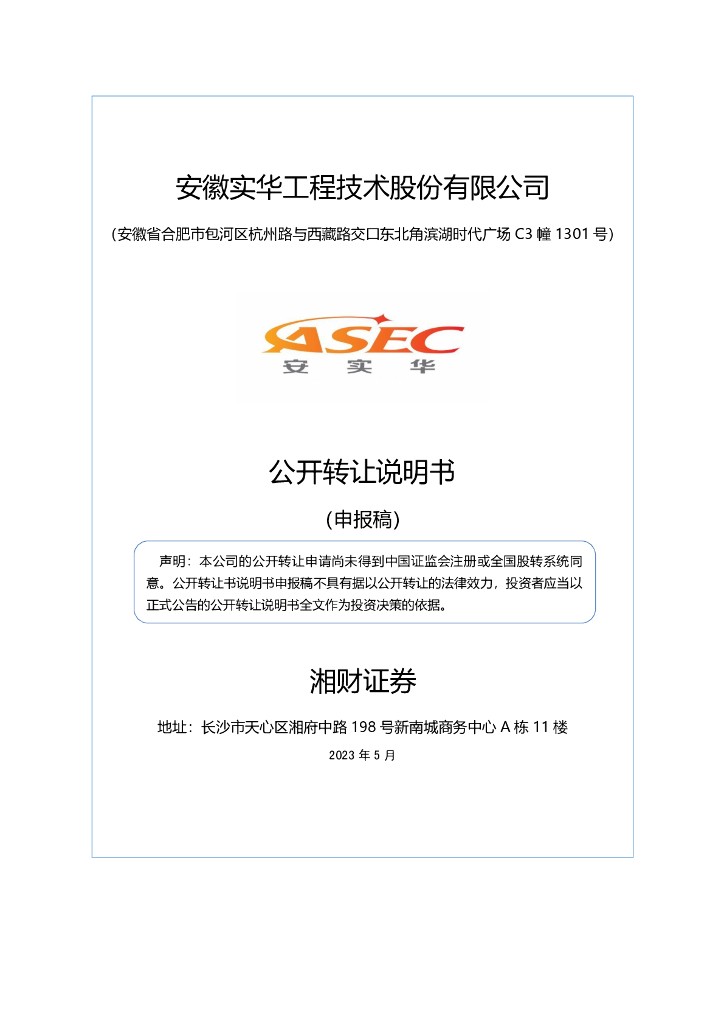 安徽实华工程技术股份有限公司

（安徽省合肥市包河区杭州路与西藏路交口东北角滨湖时代广场 C3 幢 1301 号）

ASEC
安 实 华

公开转让说明书

（申报稿）

声明：本公司的公开转让申请尚未得到中国证监会注册或全国股转系统同意。公开转让书说明书申报稿不具有据以公开转让的法律效力，投资者应当以正式公告的公开转让说明书全文作为投资决策的依据。

湘财证券

地址：长沙市天心区湘府中路 198 号新南城商务中心 A 栋 11 楼

2023 年 5 月